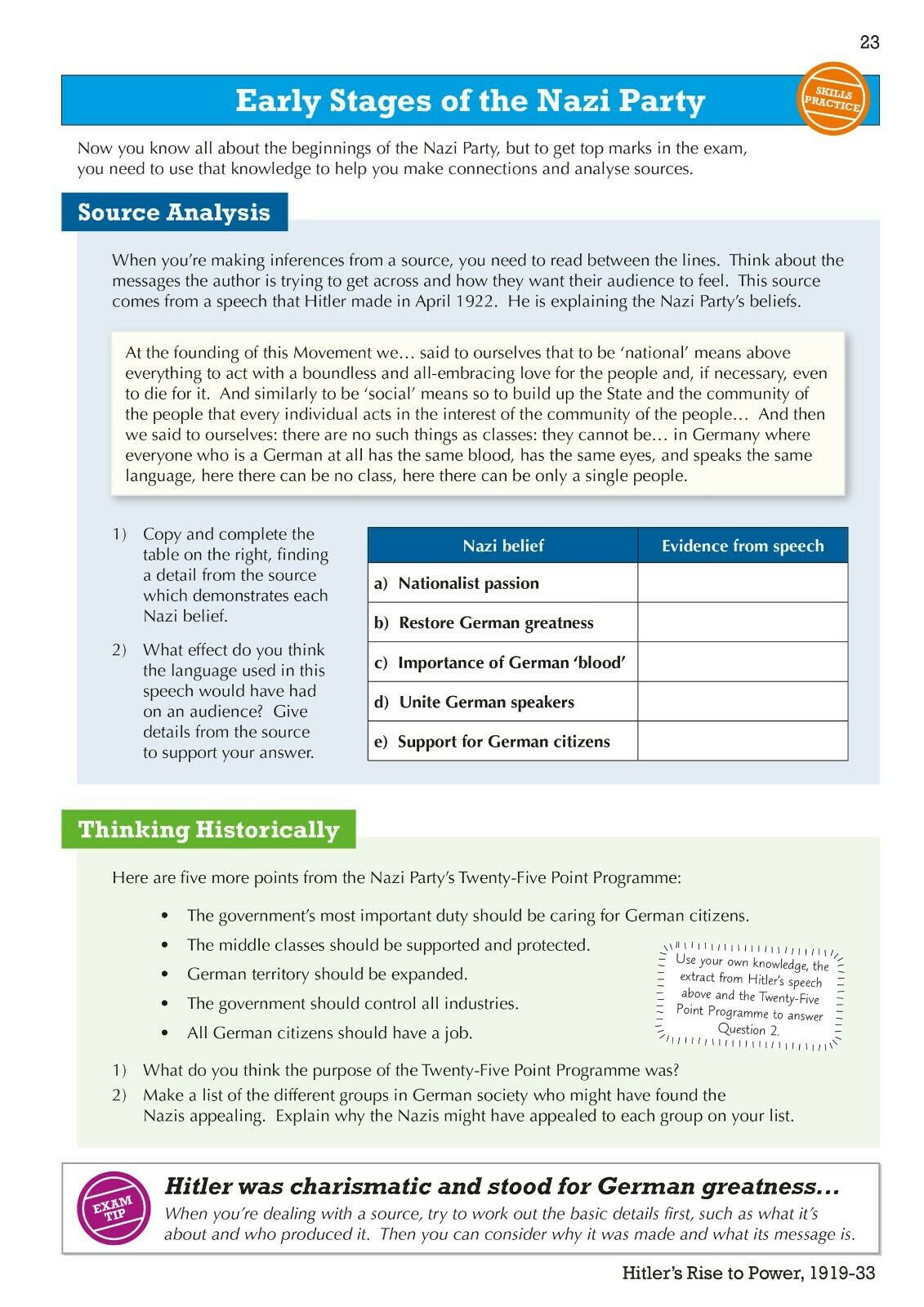 23

Early Stages of the Nazi Party

SKILLS PRACTICE

Now you know all about the beginnings of the Nazi Party, but to get top marks in the exam, you need to use that knowledge to help you make connections and analyse sources.

Source Analysis

When you're making inferences from a source, you need to read between the lines. Think about the messages the author is trying to get across and how they want their audience to feel. This source comes from a speech that Hitler made in April 1922. He is explaining the Nazi Party's beliefs.

At the founding of this Movement we… said to ourselves that to be 'national' means above everything to act with a boundless and all-embracing love for the people and, if necessary, even to die for it. And similarly to be 'social' means so to build up the State and the community of the people that every individual acts in the interest of the community of the people… And then we said to ourselves: there are no such things as classes: they cannot be… in Germany where everyone who is a German at all has the same blood, has the same eyes, and speaks the same language, here there can be no class, here there can be only a single people.

1) Copy and complete the table on the right, finding a detail from the source which demonstrates each Nazi belief.

2) What effect do you think the language used in this speech would have had on an audience? Give details from the source to support your answer.

| Nazi belief | Evidence from speech |
|---|---|
| a) Nationalist passion | |
| b) Restore German greatness | |
| c) Importance of German 'blood' | |
| d) Unite German speakers | |
| e) Support for German citizens | |

Thinking Historically

Here are five more points from the Nazi Party's Twenty-Five Point Programme:

• The government's most important duty should be caring for German citizens.
• The middle classes should be supported and protected.
• German territory should be expanded.
• The government should control all industries.
• All German citizens should have a job.

Use your own knowledge, the extract from Hitler's speech above and the Twenty-Five Point Programme to answer Question 2.

1) What do you think the purpose of the Twenty-Five Point Programme was?
2) Make a list of the different groups in German society who might have found the Nazis appealing. Explain why the Nazis might have appealed to each group on your list.

EXAM TIP

Hitler was charismatic and stood for German greatness…
When you're dealing with a source, try to work out the basic details first, such as what it's about and who produced it. Then you can consider why it was made and what its message is.

Hitler's Rise to Power, 1919-33